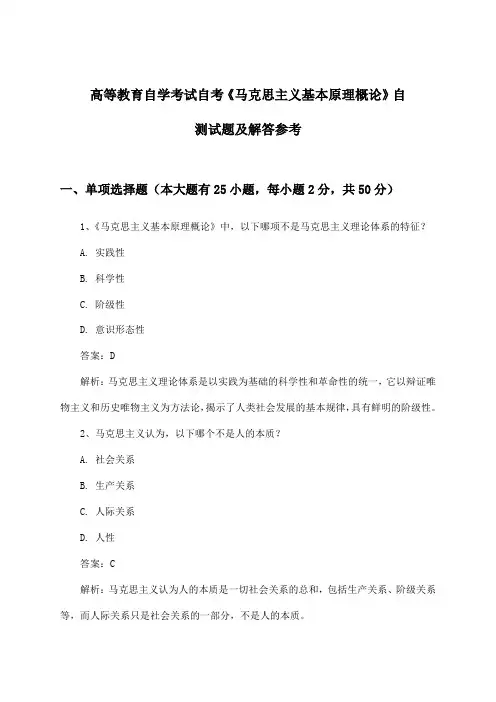 高等教育自学考试自考《马克思主义基本原理概论》自测试题及解答参考

一、单项选择题（本大题有25小题，每小题2分，共50分）

1、《马克思主义基本原理概论》中，以下哪项不是马克思主义理论体系的特征？

A. 实践性

B. 科学性

C. 阶级性

D. 意识形态性

答案：D

解析：马克思主义理论体系是以实践为基础的科学性和革命性的统一，它以辩证唯物主义和历史唯物主义为方法论，揭示了人类社会发展的基本规律，具有鲜明的阶级性。

2、马克思主义认为，以下哪个不是人的本质？

A. 社会关系

B. 生产关系

C. 人际关系

D. 人性

答案：C

解析：马克思主义认为人的本质是一切社会关系的总和，包括生产关系、阶级关系等，而人际关系只是社会关系的一部分，不是人的本质。